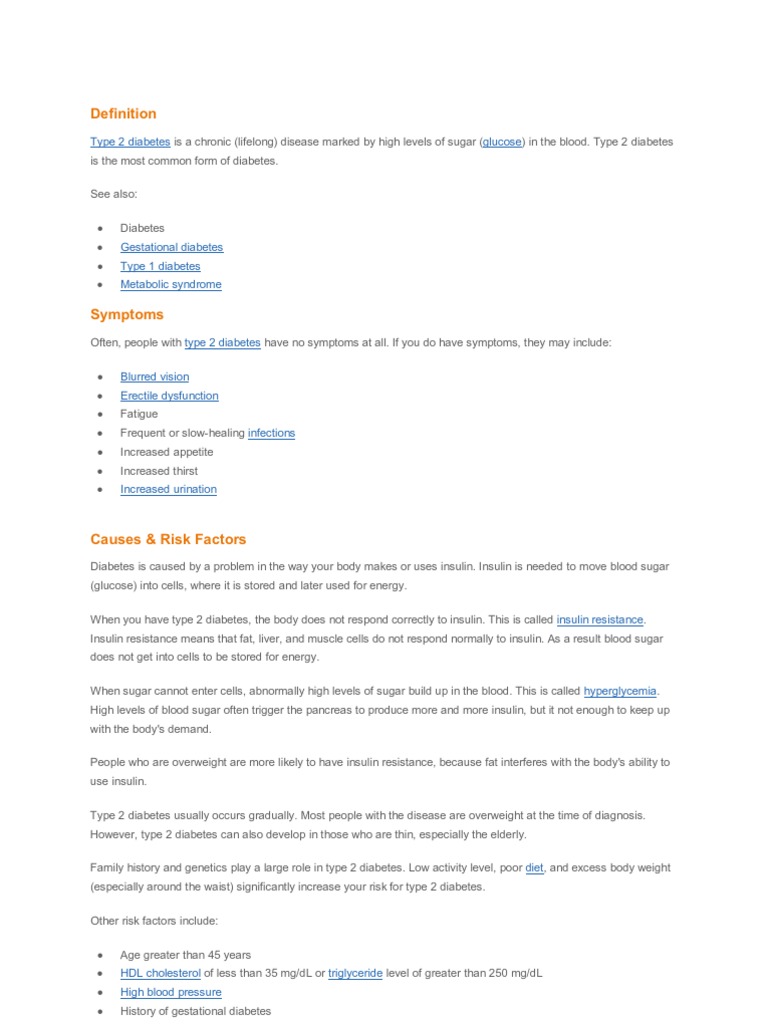 Definition

Type 2 diabetes is a chronic (lifelong) disease marked by high levels of sugar (glucose) in the blood. Type 2 diabetes is the most common form of diabetes.

See also:

- Diabetes
- Gestational diabetes
- Type 1 diabetes
- Metabolic syndrome

Symptoms

Often, people with type 2 diabetes have no symptoms at all. If you do have symptoms, they may include:

- Blurred vision
- Erectile dysfunction
- Fatigue
- Frequent or slow-healing infections
- Increased appetite
- Increased thirst
- Increased urination

Causes & Risk Factors

Diabetes is caused by a problem in the way your body makes or uses insulin. Insulin is needed to move blood sugar (glucose) into cells, where it is stored and later used for energy.

When you have type 2 diabetes, the body does not respond correctly to insulin. This is called insulin resistance. Insulin resistance means that fat, liver, and muscle cells do not respond normally to insulin. As a result blood sugar does not get into cells to be stored for energy.

When sugar cannot enter cells, abnormally high levels of sugar build up in the blood. This is called hyperglycemia. High levels of blood sugar often trigger the pancreas to produce more and more insulin, but it not enough to keep up with the body's demand.

People who are overweight are more likely to have insulin resistance, because fat interferes with the body's ability to use insulin.

Type 2 diabetes usually occurs gradually. Most people with the disease are overweight at the time of diagnosis. However, type 2 diabetes can also develop in those who are thin, especially the elderly.

Family history and genetics play a large role in type 2 diabetes. Low activity level, poor diet, and excess body weight (especially around the waist) significantly increase your risk for type 2 diabetes.

Other risk factors include:

- Age greater than 45 years
- HDL cholesterol of less than 35 mg/dL or triglyceride level of greater than 250 mg/dL
- High blood pressure
- History of gestational diabetes